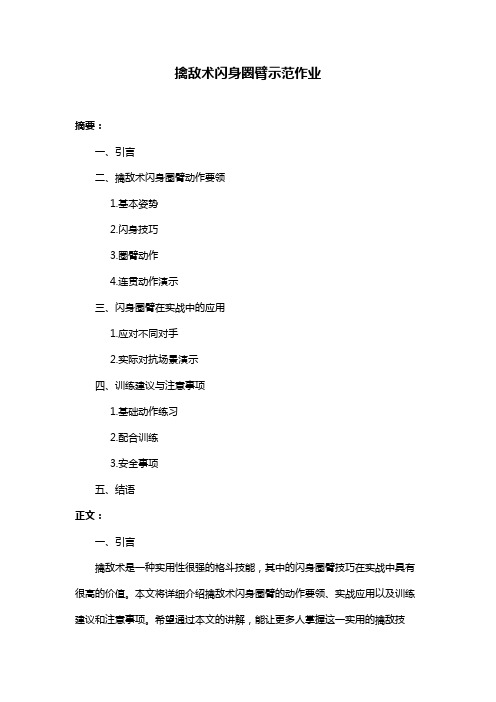 擒敌术闪身圈臂示范作业

摘要：

一、引言

二、擒敌术闪身圈臂动作要领

1.基本姿势

2.闪身技巧

3.圈臂动作

4.连贯动作演示

三、闪身圈臂在实战中的应用

1.应对不同对手

2.实际对抗场景演示

四、训练建议与注意事项

1.基础动作练习

2.配合训练

3.安全事项

五、结语

正文：

一、引言

擒敌术是一种实用性很强的格斗技能，其中的闪身圈臂技巧在实战中具有很高的价值。本文将详细介绍擒敌术闪身圈臂的动作要领、实战应用以及训练建议和注意事项。希望通过本文的讲解，能让更多人掌握这一实用的擒敌技